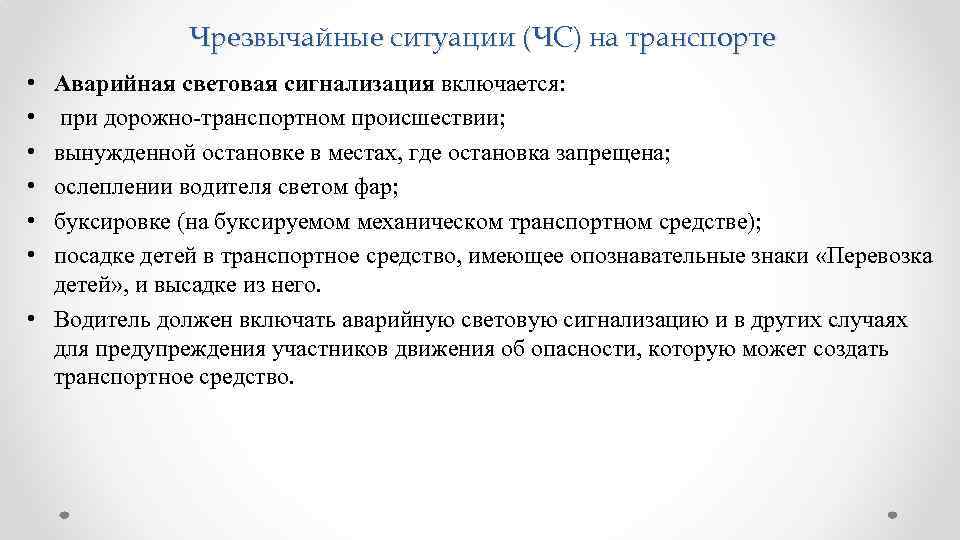 Чрезвычайные ситуации (ЧС) на транспорте

• Аварийная световая сигнализация включается:
• при дорожно-транспортном происшествии;
• вынужденной остановке в местах, где остановка запрещена;
• ослеплении водителя светом фар;
• буксировке (на буксируемом механическом транспортном средстве);
• посадке детей в транспортное средство, имеющее опознавательные знаки «Перевозка детей», и высадке из него.
• Водитель должен включать аварийную световую сигнализацию и в других случаях для предупреждения участников движения об опасности, которую может создать транспортное средство.